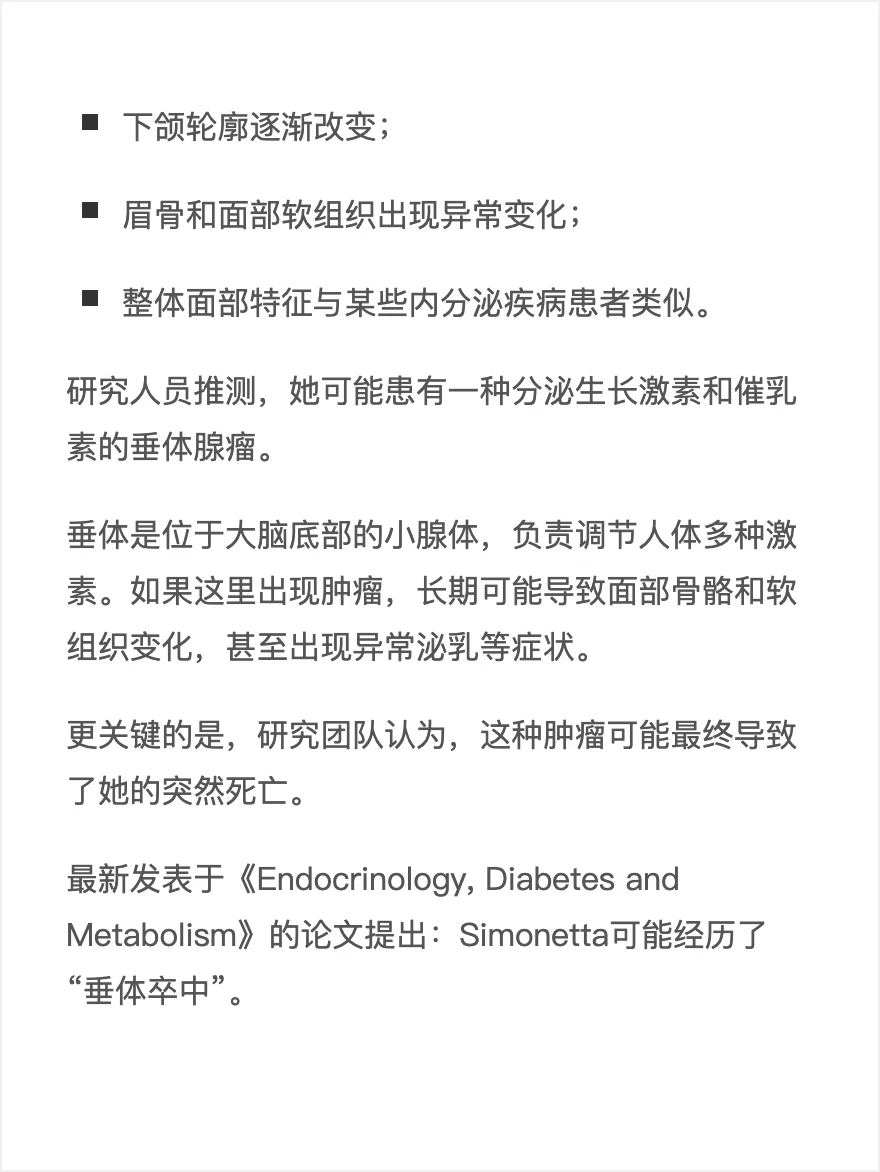 ■ 下颌轮廓逐渐改变；

■ 眉骨和面部软组织出现异常变化；

■ 整体面部特征与某些内分泌疾病患者类似。

研究人员推测，她可能患有一种分泌生长激素和催乳素的垂体腺瘤。

垂体是位于大脑底部的小腺体，负责调节人体多种激素。如果这里出现肿瘤，长期可能导致面部骨骼和软组织变化，甚至出现异常泌乳等症状。

更关键的是，研究团队认为，这种肿瘤可能最终导致了她的突然死亡。

最新发表于《Endocrinology, Diabetes and Metabolism》的论文提出：Simonetta可能经历了“垂体卒中”。